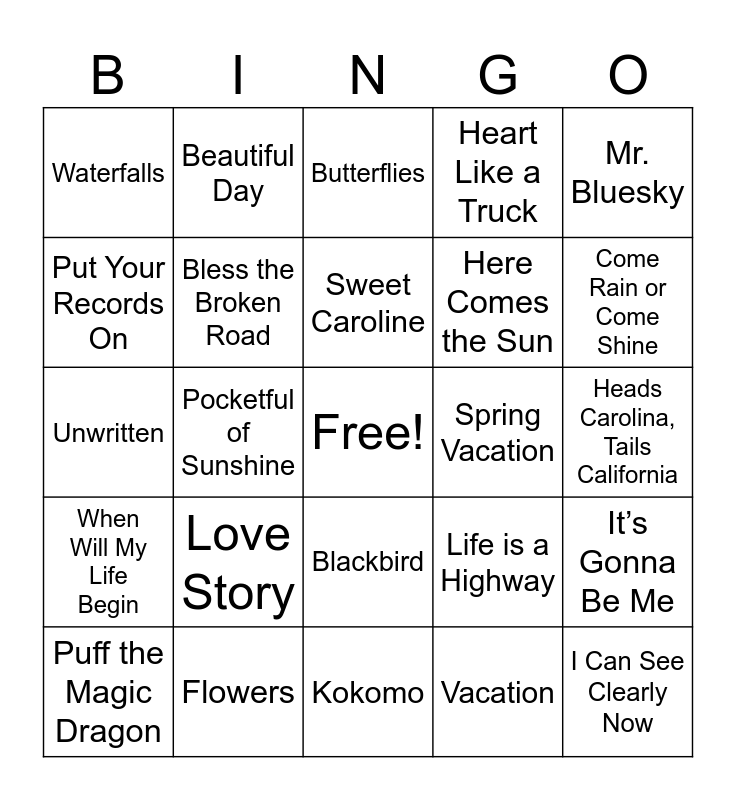 | B | I | N | G | O |
|---|---|---|---|---|
| Waterfalls | Beautiful Day | Butterflies | Heart Like a Truck | Mr. Bluesky |
| Put Your Records On | Bless the Broken Road | Sweet Caroline | Here Comes the Sun | Come Rain or Come Shine |
| Unwritten | Pocketful of Sunshine | Free! | Spring Vacation | Heads Carolina, Tails California |
| When Will My Life Begin | Love Story | Blackbird | Life is a Highway | It's Gonna Be Me |
| Puff the Magic Dragon | Flowers | Kokomo | Vacation | I Can See Clearly Now |